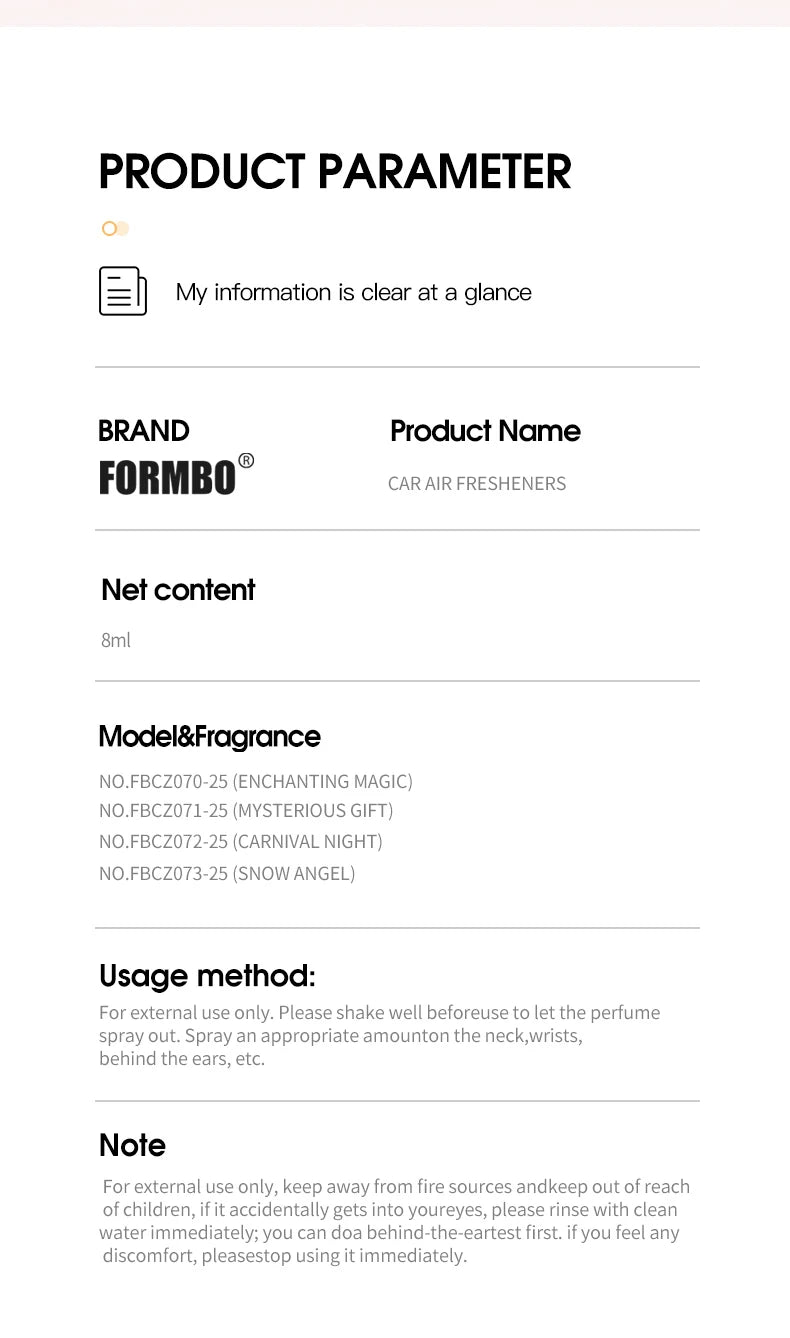 PRODUCT PARAMETER

My information is clear at a glance

BRAND
FORMBO®

Product Name
CAR AIR FRESHENERS

Net content
8ml

Model&Fragrance
NO.FBCZ070-25 (ENCHANTING MAGIC)
NO.FBCZ071-25 (MYSTERIOUS GIFT)
NO.FBCZ072-25 (CARNIVAL NIGHT)
NO.FBCZ073-25 (SNOW ANGEL)

Usage method:
For external use only. Please shake well beforeuse to let the perfume spray out. Spray an appropriate amounton the neck,wrists, behind the ears, etc.

Note
For external use only, keep away from fire sources andkeep out of reach of children, if it accidentally gets into youreyes, please rinse with clean water immediately; you can doa behind-the-eartest first. if you feel any discomfort, pleasestop using it immediately.